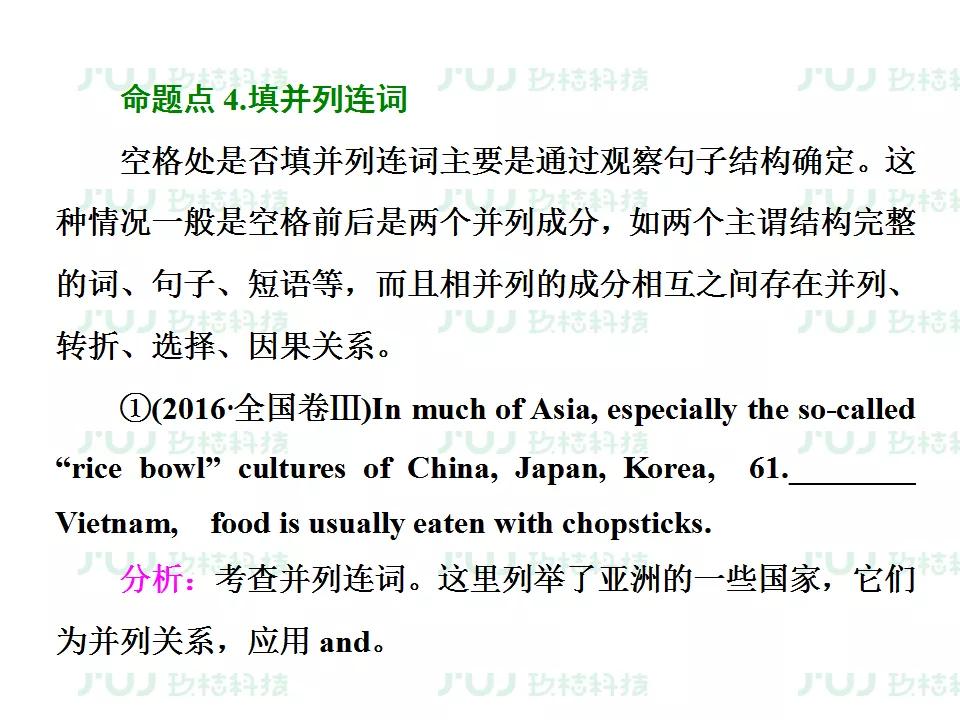 命题点 4.填并列连词

空格处是否填并列连词主要是通过观察句子结构确定。这种情况一般是空格前后是两个并列成分，如两个主谓结构完整的词、句子、短语等，而且相并列的成分相互之间存在并列、转折、选择、因果关系。

①(2016·全国卷Ⅲ)In much of Asia, especially the so-called “rice bowl” cultures of China, Japan, Korea, 61.________ Vietnam, food is usually eaten with chopsticks.

分析：考查并列连词。这里列举了亚洲的一些国家，它们为并列关系，应用 and。